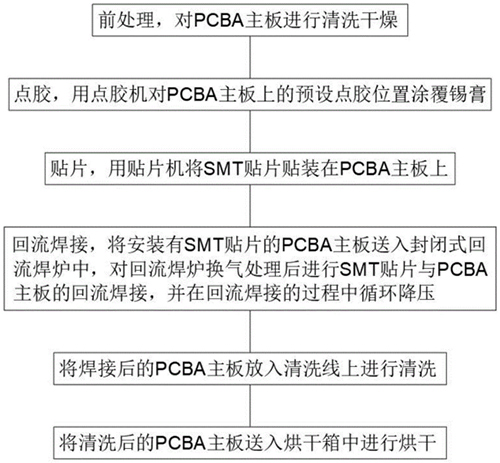 前处理，对PCBA主板进行清洗干燥

点胶，用点胶机对PCBA主板上的预设点胶位置涂覆锡膏

贴片，用贴片机将SMT贴片贴装在PCBA主板上

回流焊接，将安装有SMT贴片的PCBA主板送入封闭式回流焊炉中，对回流焊炉换气处理后进行SMT贴片与PCBA主板的回流焊接，并在回流焊接的过程中循环降压

将焊接后的PCBA主板放入清洗线上进行清洗

将清洗后的PCBA主板送入烘干箱中进行烘干